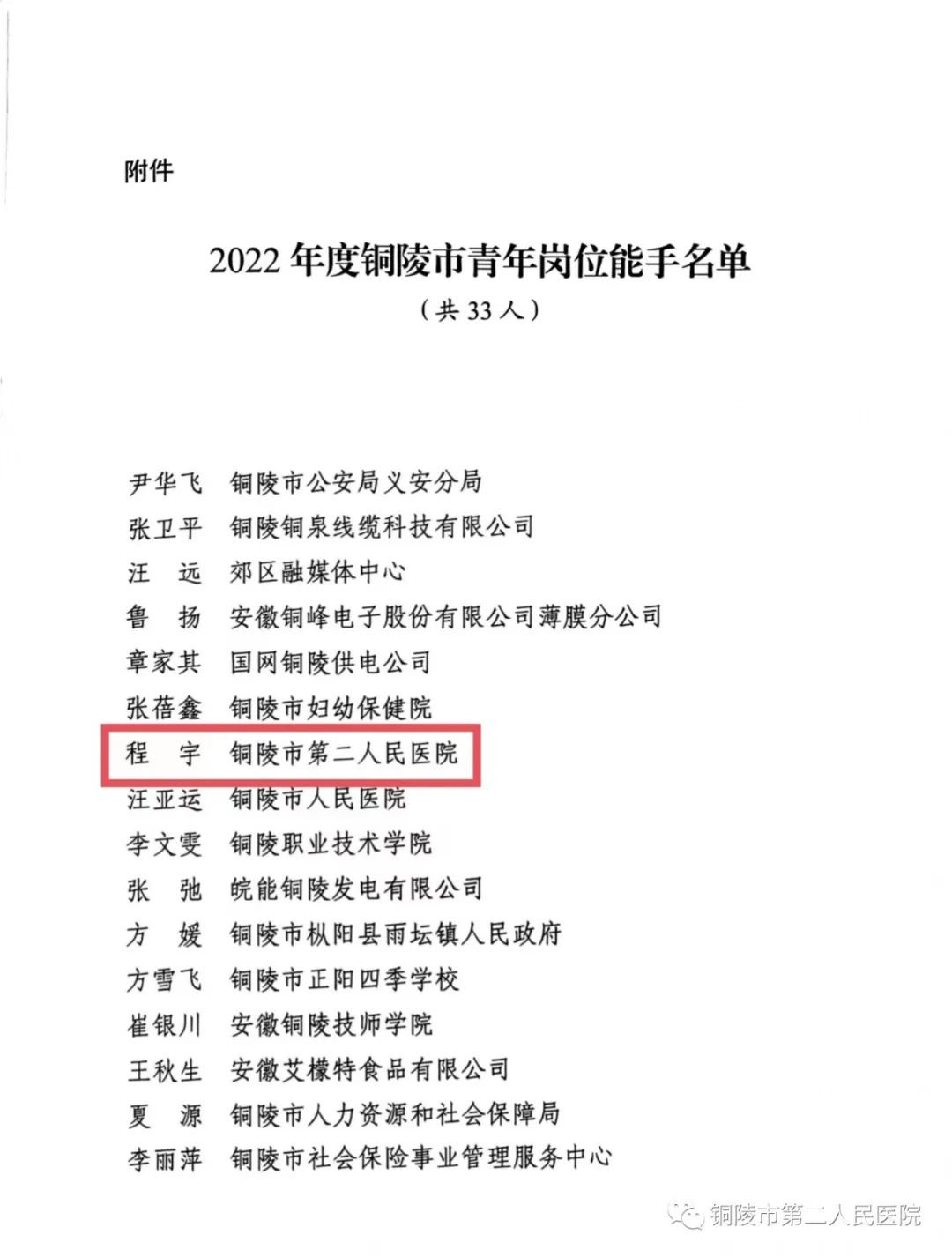 附件

2022 年度铜陵市青年岗位能手名单

（共 33 人）

尹华飞　铜陵市公安局义安分局
张卫平　铜陵铜泉线缆科技有限公司
汪　远　郊区融媒体中心
鲁　扬　安徽铜峰电子股份有限公司薄膜分公司
章家其　国网铜陵供电公司
张蓓鑫　铜陵市妇幼保健院
程　宇　铜陵市第二人民医院
汪亚运　铜陵市人民医院
李文雯　铜陵职业技术学院
张　弛　皖能铜陵发电有限公司
方　媛　铜陵市枞阳县雨坛镇人民政府
方雪飞　铜陵市正阳四季学校
崔银川　安徽铜陵技师学院
王秋生　安徽艾檬特食品有限公司
夏　源　铜陵市人力资源和社会保障局
李丽萍　铜陵市社会保险事业管理服务中心

铜陵市第二人民医院